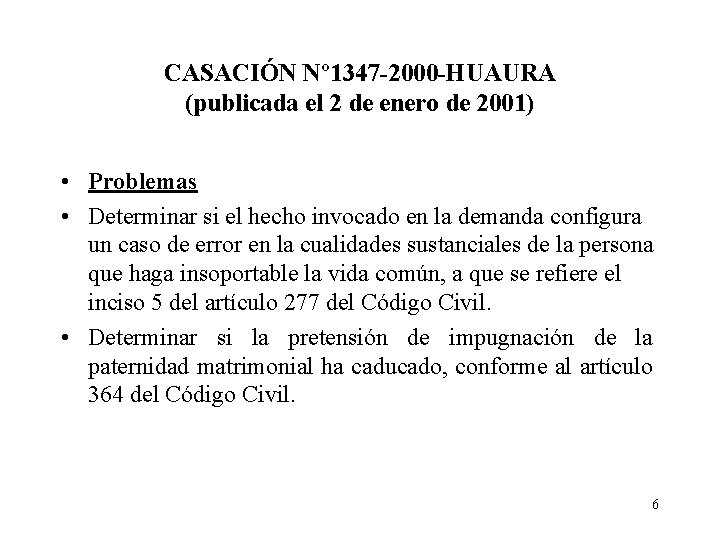 CASACIÓN N°1347-2000-HUAURA
(publicada el 2 de enero de 2001)

• Problemas

• Determinar si el hecho invocado en la demanda configura un caso de error en la cualidades sustanciales de la persona que haga insoportable la vida común, a que se refiere el inciso 5 del artículo 277 del Código Civil.

• Determinar si la pretensión de impugnación de la paternidad matrimonial ha caducado, conforme al artículo 364 del Código Civil.

6